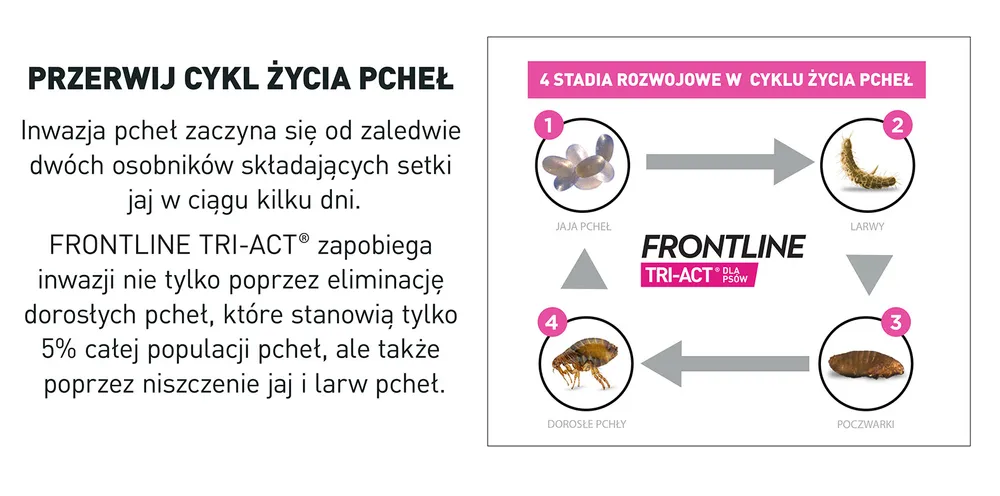 PRZERWIJ CYKL ŻYCIA PCHEŁ

Inwazja pcheł zaczyna się od zaledwie dwóch osobników składających setki jaj w ciągu kilku dni.

FRONTLINE TRI-ACT® zapobiega inwazji nie tylko poprzez eliminację dorosłych pcheł, które stanowią tylko 5% całej populacji pcheł, ale także poprzez niszczenie jaj i larw pcheł.

4 STADIA ROZWOJOWE W CYKLU ŻYCIA PCHEŁ

1
JAJA PCHEŁ

2
LARWY

FRONTLINE
TRI-ACT® DLA PSÓW

3
POCZWARKI

4
DOROSŁE PCHŁY